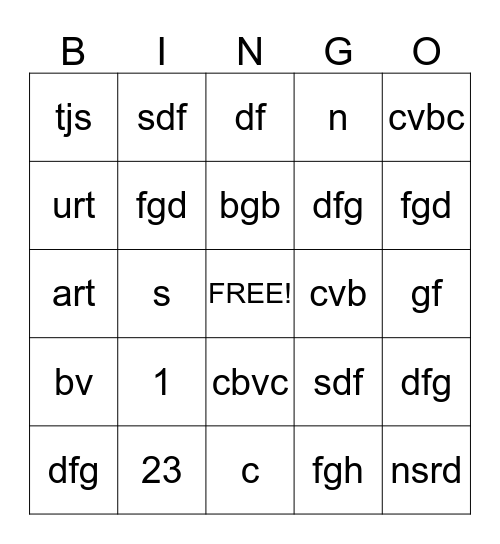 | B | I | N | G | O |
|---|---|---|---|---|
| tjs | sdf | df | n | cvbc |
| urt | fgd | bgb | dfg | fgd |
| art | s | FREE! | cvb | gf |
| bv | 1 | cbvc | sdf | dfg |
| dfg | 23 | c | fgh | nsrd |